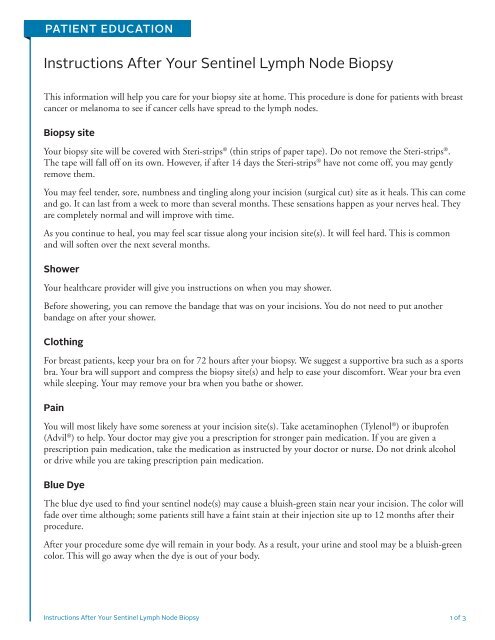 PATIENT EDUCATION

Instructions After Your Sentinel Lymph Node Biopsy

This information will help you care for your biopsy site at home. This procedure is done for patients with breast cancer or melanoma to see if cancer cells have spread to the lymph nodes.

Biopsy site

Your biopsy site will be covered with Steri-strips® (thin strips of paper tape). Do not remove the Steri-strips®. The tape will fall off on its own. However, if after 14 days the Steri-strips® have not come off, you may gently remove them.

You may feel tender, sore, numbness and tingling along your incision (surgical cut) site as it heals. This can come and go. It can last from a week to more than several months. These sensations happen as your nerves heal. They are completely normal and will improve with time.

As you continue to heal, you may feel scar tissue along your incision site(s). It will feel hard. This is common and will soften over the next several months.

Shower

Your healthcare provider will give you instructions on when you may shower.

Before showering, you can remove the bandage that was on your incisions. You do not need to put another bandage on after your shower.

Clothing

For breast patients, keep your bra on for 72 hours after your biopsy. We suggest a supportive bra such as a sports bra. Your bra will support and compress the biopsy site(s) and help to ease your discomfort. Wear your bra even while sleeping. Your may remove your bra when you bathe or shower.

Pain

You will most likely have some soreness at your incision site(s). Take acetaminophen (Tylenol®) or ibuprofen (Advil®) to help. Your doctor may give you a prescription for stronger pain medication. If you are given a prescription pain medication, take the medication as instructed by your doctor or nurse. Do not drink alcohol or drive while you are taking prescription pain medication.

Blue Dye

The blue dye used to find your sentinel node(s) may cause a bluish-green stain near your incision. The color will fade over time although; some patients still have a faint stain at their injection site up to 12 months after their procedure.

After your procedure some dye will remain in your body. As a result, your urine and stool may be a bluish-green color. This will go away when the dye is out of your body.

Instructions After Your Sentinel Lymph Node Biopsy 1 of 3